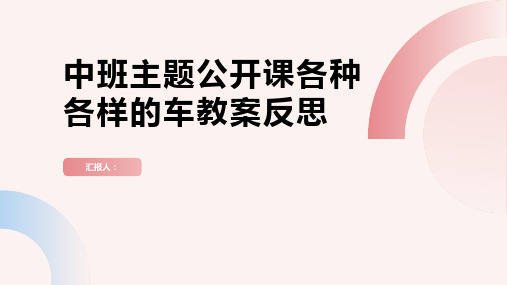 中班主题公开课各种各样的车教案反思

汇报人：